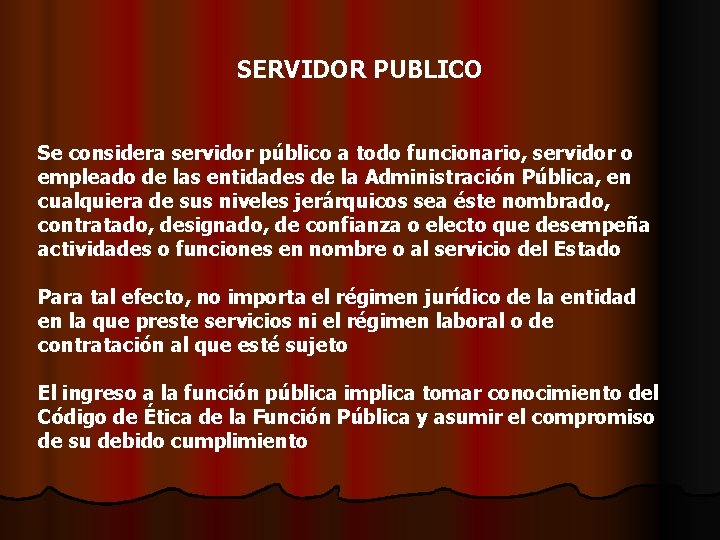 SERVIDOR PUBLICO

Se considera servidor público a todo funcionario, servidor o empleado de las entidades de la Administración Pública, en cualquiera de sus niveles jerárquicos sea éste nombrado, contratado, designado, de confianza o electo que desempeña actividades o funciones en nombre o al servicio del Estado

Para tal efecto, no importa el régimen jurídico de la entidad en la que preste servicios ni el régimen laboral o de contratación al que esté sujeto

El ingreso a la función pública implica tomar conocimiento del Código de Ética de la Función Pública y asumir el compromiso de su debido cumplimiento